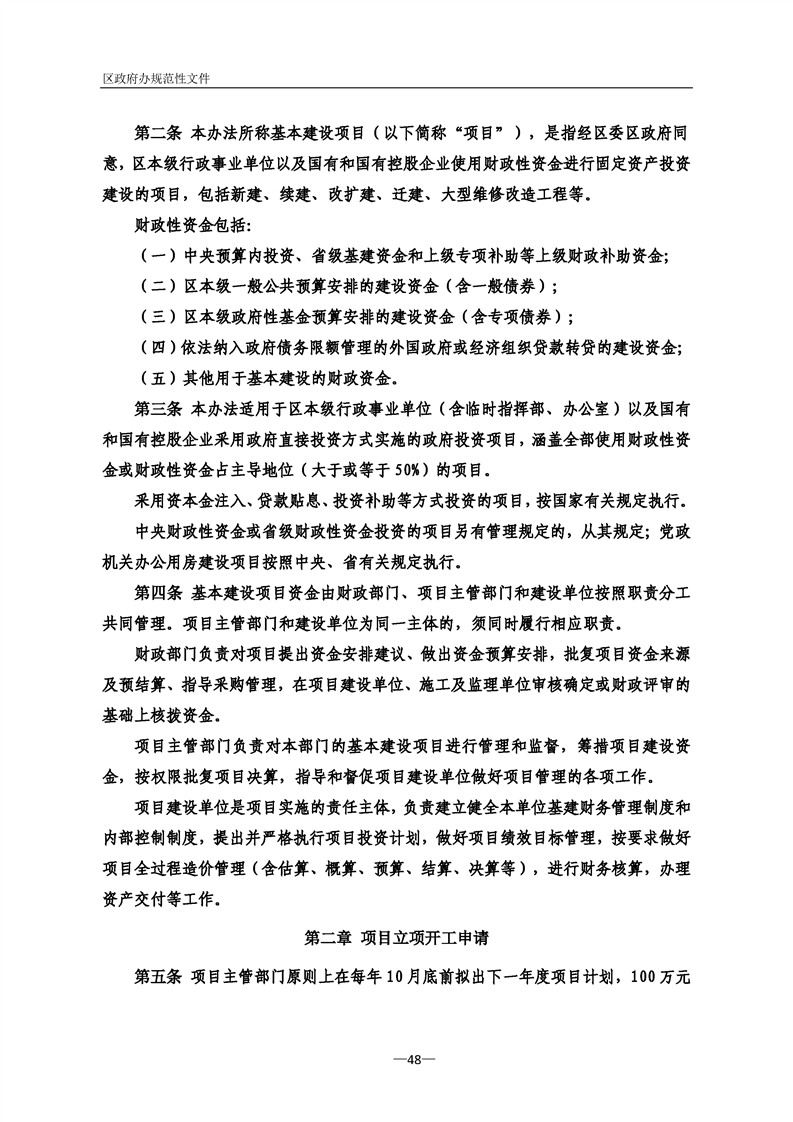 区政府办规范性文件

第二条 本办法所称基本建设项目（以下简称“项目”），是指经区委区政府同意，区本级行政事业单位以及国有和国有控股企业使用财政性资金进行固定资产投资建设的项目，包括新建、续建、改扩建、迁建、大型维修改造工程等。

财政性资金包括:

（一）中央预算内投资、省级基建资金和上级专项补助等上级财政补助资金;

（二）区本级一般公共预算安排的建设资金（含一般债券）;

（三）区本级政府性基金预算安排的建设资金（含专项债券）;

（四）依法纳入政府债务限额管理的外国政府或经济组织贷款转贷的建设资金;

（五）其他用于基本建设的财政资金。

第三条 本办法适用于区本级行政事业单位（含临时指挥部、办公室）以及国有和国有控股企业采用政府直接投资方式实施的政府投资项目，涵盖全部使用财政性资金或财政性资金占主导地位（大于或等于50%）的项目。

采用资本金注入、贷款贴息、投资补助等方式投资的项目，按国家有关规定执行。

中央财政性资金或省级财政性资金投资的项目另有管理规定的，从其规定；党政机关办公用房建设项目按照中央、省有关规定执行。

第四条 基本建设项目资金由财政部门、项目主管部门和建设单位按照职责分工共同管理。项目主管部门和建设单位为同一主体的，须同时履行相应职责。

财政部门负责对项目提出资金安排建议、做出资金预算安排，批复项目资金来源及预结算、指导采购管理，在项目建设单位、施工及监理单位审核确定或财政评审的基础上核拨资金。

项目主管部门负责对本部门的基本建设项目进行管理和监督，筹措项目建设资金，按权限批复项目决算，指导和督促项目建设单位做好项目管理的各项工作。

项目建设单位是项目实施的责任主体，负责建立健全本单位基建财务管理制度和内部控制制度，提出并严格执行项目投资计划，做好项目绩效目标管理，按要求做好项目全过程造价管理（含估算、概算、预算、结算、决算等），进行财务核算，办理资产交付等工作。

第二章 项目立项开工申请

第五条 项目主管部门原则上在每年10月底前拟出下一年度项目计划，100万元

—48—